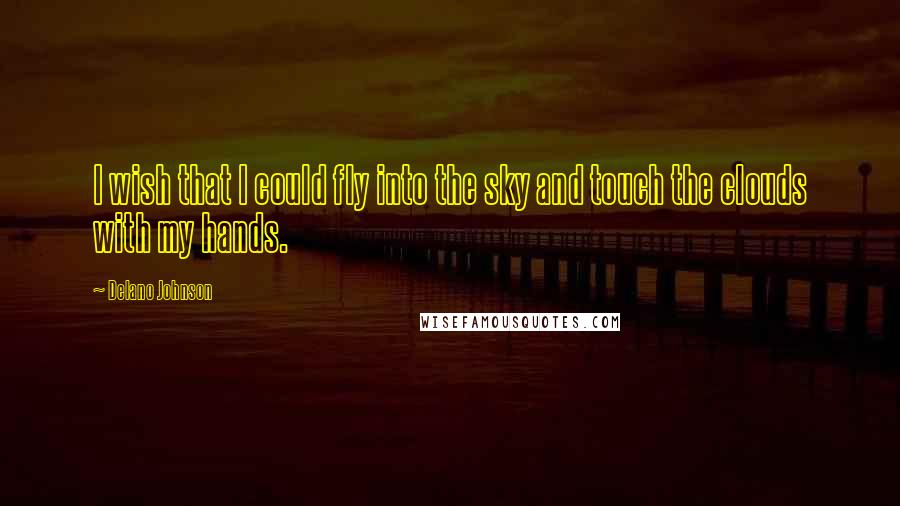 I wish that I could fly into the sky and touch the clouds with my hands.

~ Delano Johnson

WISEFAMOUSQUOTES.COM